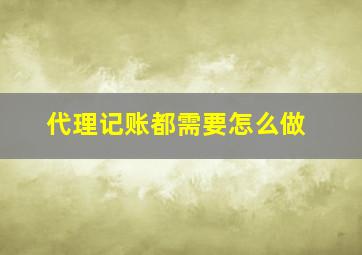 代理记账都需要怎么做